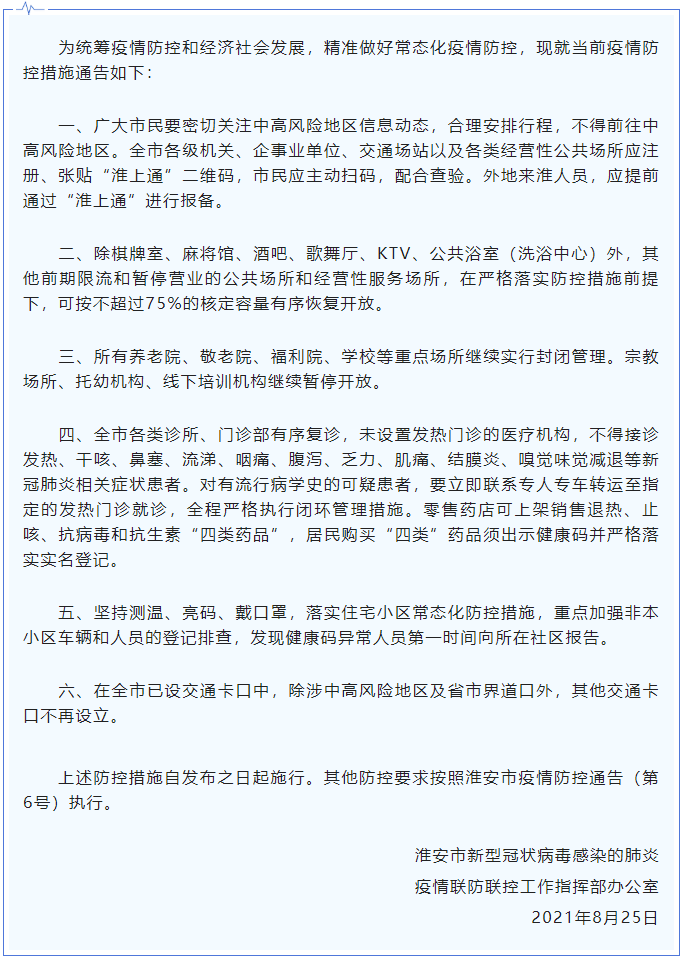 为统筹疫情防控和经济社会发展，精准做好常态化疫情防控，现就当前疫情防控措施通告如下：

一、广大市民要密切关注中高风险地区信息动态，合理安排行程，不得前往中高风险地区。全市各级机关、企事业单位、交通场站以及各类经营性公共场所应注册、张贴“淮上通”二维码，市民应主动扫码，配合查验。外地来淮人员，应提前通过“淮上通”进行报备。

二、除棋牌室、麻将馆、酒吧、歌舞厅、KTV、公共浴室（洗浴中心）外，其他前期限流和暂停营业的公共场所和经营性服务场所，在严格落实防控措施前提下，可按不超过75%的核定容量有序恢复开放。

三、所有养老院、敬老院、福利院、学校等重点场所继续实行封闭管理。宗教场所、托幼机构、线下培训机构继续暂停开放。

四、全市各类诊所、门诊部有序复诊，未设置发热门诊的医疗机构，不得接诊发热、干咳、鼻塞、流涕、咽痛、腹泻、乏力、肌痛、结膜炎、嗅觉味觉减退等新冠肺炎相关症状患者。对有流行病学史的可疑患者，要立即联系专人专车转运至指定的发热门诊就诊，全程严格执行闭环管理措施。零售药店可上架销售退热、止咳、抗病毒和抗生素“四类药品”，居民购买“四类”药品须出示健康码并严格落实实名登记。

五、坚持测温、亮码、戴口罩，落实住宅小区常态化防控措施，重点加强非本小区车辆和人员的登记排查，发现健康码异常人员第一时间向所在社区报告。

六、在全市已设交通卡口中，除涉中高风险地区及省市界道口外，其他交通卡口不再设立。

上述防控措施自发布之日起施行。其他防控要求按照淮安市疫情防控通告（第6号）执行。

淮安市新型冠状病毒感染的肺炎
疫情联防联控工作指挥部办公室
2021年8月25日